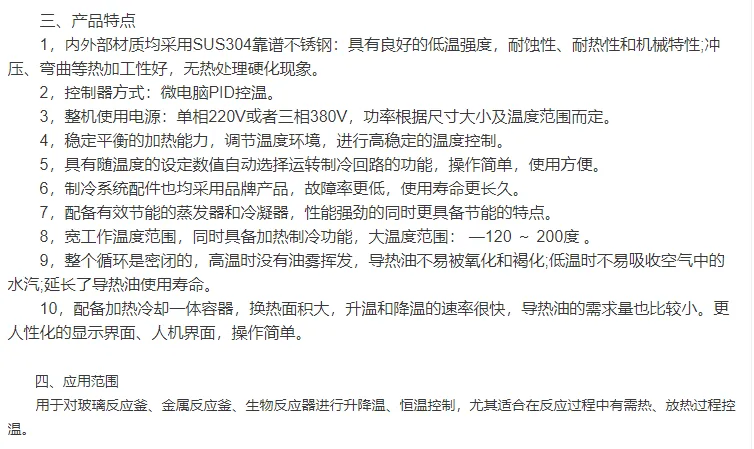 三、产品特点
1，内外部材质均采用SUS304靠谱不锈钢：具有良好的低温强度，耐蚀性、耐热性和机械特性;冲压、弯曲等热加工性好，无热处理硬化现象。
2，控制器方式：微电脑PID控温。
3，整机使用电源：单相220V或者三相380V，功率根据尺寸大小及温度范围而定。
4，稳定平衡的加热能力，调节温度环境，进行高稳定的温度控制。
5，具有随温度的设定数值自动选择运转制冷回路的功能，操作简单，使用方便。
6，制冷系统配件也均采用品牌产品，故障率更低，使用寿命更长久。
7，配备有效节能的蒸发器和冷凝器，性能强劲的同时更具备节能的特点。
8，宽工作温度范围，同时具备加热制冷功能，大温度范围： —120 ～ 200度 。
9，整个循环是密闭的，高温时没有油雾挥发，导热油不易被氧化和褐化;低温时不易吸收空气中的水汽;延长了导热油使用寿命。
10，配备加热冷却一体容器，换热面积大，升温和降温的速率很快，导热油的需求量也比较小。更人性化的显示界面、人机界面，操作简单。

四、应用范围
用于对玻璃反应釜、金属反应釜、生物反应器进行升降温、恒温控制，尤其适合在反应过程中有需热、放热过程控温。